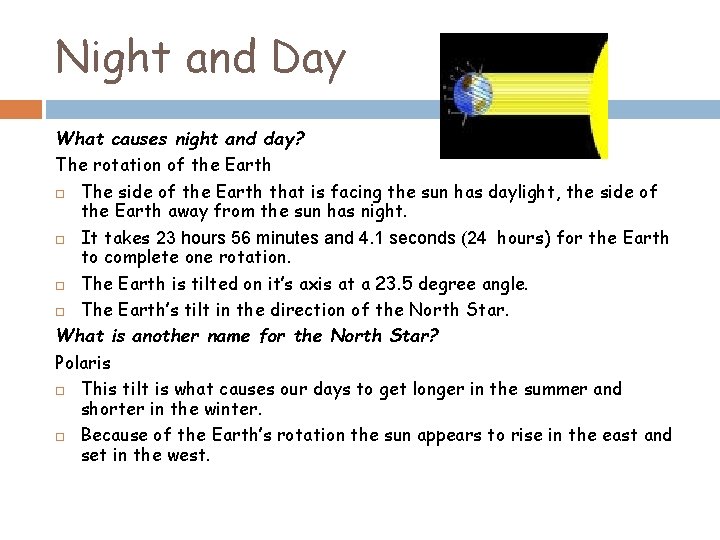 Night and Day

What causes night and day?

The rotation of the Earth

□ The side of the Earth that is facing the sun has daylight, the side of the Earth away from the sun has night.

□ It takes 23 hours 56 minutes and 4.1 seconds (24 hours) for the Earth to complete one rotation.

□ The Earth is tilted on it's axis at a 23.5 degree angle.

□ The Earth's tilt in the direction of the North Star.

What is another name for the North Star?

Polaris

□ This tilt is what causes our days to get longer in the summer and shorter in the winter.

□ Because of the Earth's rotation the sun appears to rise in the east and set in the west.